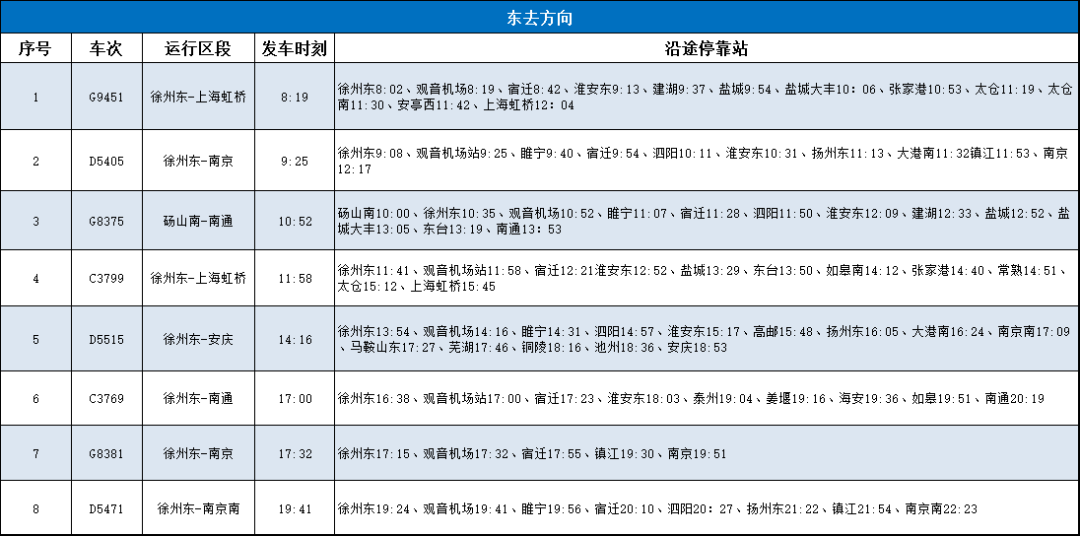 东去方向

| 序号 | 车次 | 运行区段 | 发车时刻 | 沿途停靠站 |
|---|---|---|---|---|
| 1 | G9451 | 徐州东-上海虹桥 | 8:19 | 徐州东8:02、观音机场8:19、宿迁8:42、淮安东9:13、建湖9:37、盐城9:54、盐城大丰10:06、张家港10:53、太仓11:19、太仓南11:30、安亭西11:42、上海虹桥12:04 |
| 2 | D5405 | 徐州东-南京 | 9:25 | 徐州东9:08、观音机场站9:25、睢宁9:40、宿迁9:54、泗阳10:11、淮安东10:31、扬州东11:13、大港南11:32镇江11:53、南京12:17 |
| 3 | G8375 | 砀山南-南通 | 10:52 | 砀山南10:00、徐州东10:35、观音机场10:52、睢宁11:07、宿迁11:28、泗阳11:50、淮安东12:09、建湖12:33、盐城12:52、盐城大丰13:05、东台13:19、南通13:53 |
| 4 | C3799 | 徐州东-上海虹桥 | 11:58 | 徐州东11:41、观音机场站11:58、宿迁12:21淮安东12:52、盐城13:29、东台13:50、如皋南14:12、张家港14:40、常熟14:51、太仓15:12、上海虹桥15:45 |
| 5 | D5515 | 徐州东-安庆 | 14:16 | 徐州东13:54、观音机场14:16、睢宁14:31、泗阳14:57、淮安东15:17、高邮15:48、扬州东16:05、大港南16:24、南京南17:09、马鞍山东17:27、芜湖17:46、铜陵18:16、池州18:36、安庆18:53 |
| 6 | C3769 | 徐州东-南通 | 17:00 | 徐州东16:38、观音机场站17:00、宿迁17:23、淮安东18:03、泰州19:04、姜堰19:16、海安19:36、如皋19:51、南通20:19 |
| 7 | G8381 | 徐州东-南京 | 17:32 | 徐州东17:15、观音机场17:32、宿迁17:55、镇江19:30、南京19:51 |
| 8 | D5471 | 徐州东-南京南 | 19:41 | 徐州东19:24、观音机场19:41、睢宁19:56、宿迁20:10、泗阳20:27、扬州东21:22、镇江21:54、南京南22:23 |